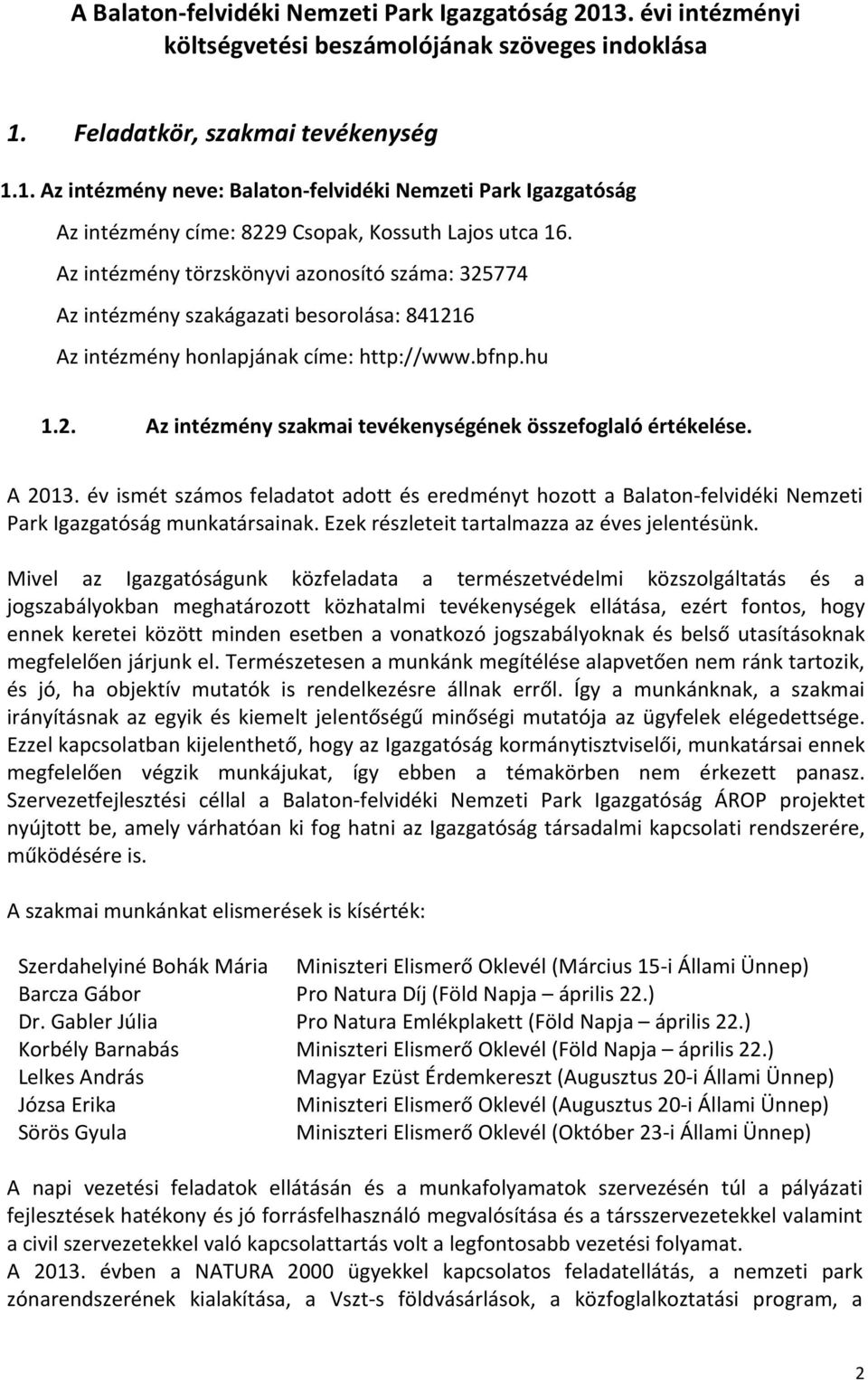 A Balaton-felvidéki Nemzeti Park Igazgatóság 2013. évi intézményi költségvetési beszámolójának szöveges indoklása

1. Feladatkör, szakmai tevékenység

1.1. Az intézmény neve: Balaton-felvidéki Nemzeti Park Igazgatóság

Az intézmény címe: 8229 Csopak, Kossuth Lajos utca 16.

Az intézmény törzskönyvi azonosító száma: 325774

Az intézmény szakágazati besorolása: 841216

Az intézmény honlapjának címe: http://www.bfnp.hu

1.2. Az intézmény szakmai tevékenységének összefoglaló értékelése.

A 2013. év ismét számos feladatot adott és eredményt hozott a Balaton-felvidéki Nemzeti Park Igazgatóság munkatársainak. Ezek részleteit tartalmazza az éves jelentésünk.

Mivel az Igazgatóságunk közfeladata a természetvédelmi közszolgáltatás és a jogszabályokban meghatározott közhatalmi tevékenységek ellátása, ezért fontos, hogy ennek keretei között minden esetben a vonatkozó jogszabályoknak és belső utasításoknak megfelelően járjunk el. Természetesen a munkánk megítélése alapvetően nem ránk tartozik, és jó, ha objektív mutatók is rendelkezésre állnak erről. Így a munkánknak, a szakmai irányításnak az egyik és kiemelt jelentőségű minőségi mutatója az ügyfelek elégedettsége. Ezzel kapcsolatban kijelenthető, hogy az Igazgatóság kormánytisztviselői, munkatársai ennek megfelelően végzik munkájukat, így ebben a témakörben nem érkezett panasz. Szervezetfejlesztési céllal a Balaton-felvidéki Nemzeti Park Igazgatóság ÁROP projektet nyújtott be, amely várhatóan ki fog hatni az Igazgatóság társadalmi kapcsolati rendszerére, működésére is.

A szakmai munkánkat elismerések is kísérték:

| | |
|---|---|
| Szerdahelyiné Bohák Mária | Miniszteri Elismerő Oklevél (Március 15-i Állami Ünnep) |
| Barcza Gábor | Pro Natura Díj (Föld Napja – április 22.) |
| Dr. Gabler Júlia | Pro Natura Emlékplakett (Föld Napja – április 22.) |
| Korbély Barnabás | Miniszteri Elismerő Oklevél (Föld Napja – április 22.) |
| Lelkes András | Magyar Ezüst Érdemkereszt (Augusztus 20-i Állami Ünnep) |
| Józsa Erika | Miniszteri Elismerő Oklevél (Augusztus 20-i Állami Ünnep) |
| Sörös Gyula | Miniszteri Elismerő Oklevél (Október 23-i Állami Ünnep) |

A napi vezetési feladatok ellátásán és a munkafolyamatok szervezésén túl a pályázati fejlesztések hatékony és jó forrásfelhasználó megvalósítása és a társszervezetekkel valamint a civil szervezetekkel való kapcsolattartás volt a legfontosabb vezetési folyamat.
A 2013. évben a NATURA 2000 ügyekkel kapcsolatos feladatellátás, a nemzeti park zónarendszerének kialakítása, a Vszt-s földvásárlások, a közfoglalkoztatási program, a

2